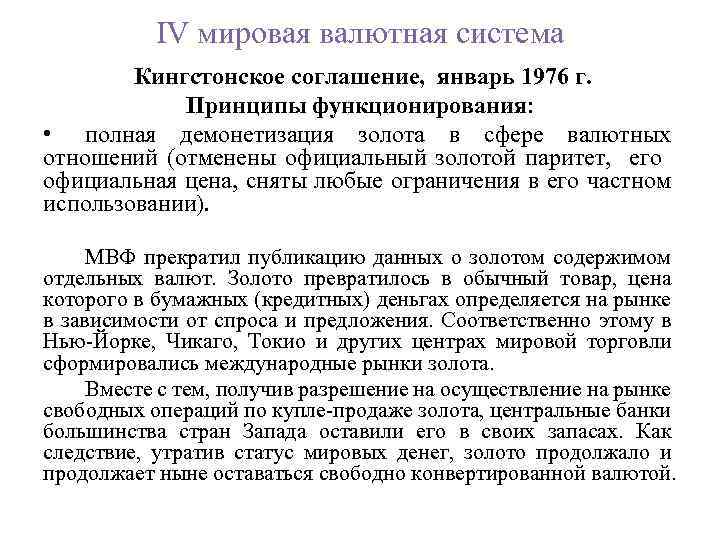 IV мировая валютная система

Кингстонское соглашение, январь 1976 г.

Принципы функционирования:

• полная демонетизация золота в сфере валютных отношений (отменены официальный золотой паритет, его официальная цена, сняты любые ограничения в его частном использовании).

МВФ прекратил публикацию данных о золотом содержимом отдельных валют. Золото превратилось в обычный товар, цена которого в бумажных (кредитных) деньгах определяется на рынке в зависимости от спроса и предложения. Соответственно этому в Нью-Йорке, Чикаго, Токио и других центрах мировой торговли сформировались международные рынки золота.

Вместе с тем, получив разрешение на осуществление на рынке свободных операций по купле-продаже золота, центральные банки большинства стран Запада оставили его в своих запасах. Как следствие, утратив статус мировых денег, золото продолжало и продолжает ныне оставаться свободно конвертированной валютой.